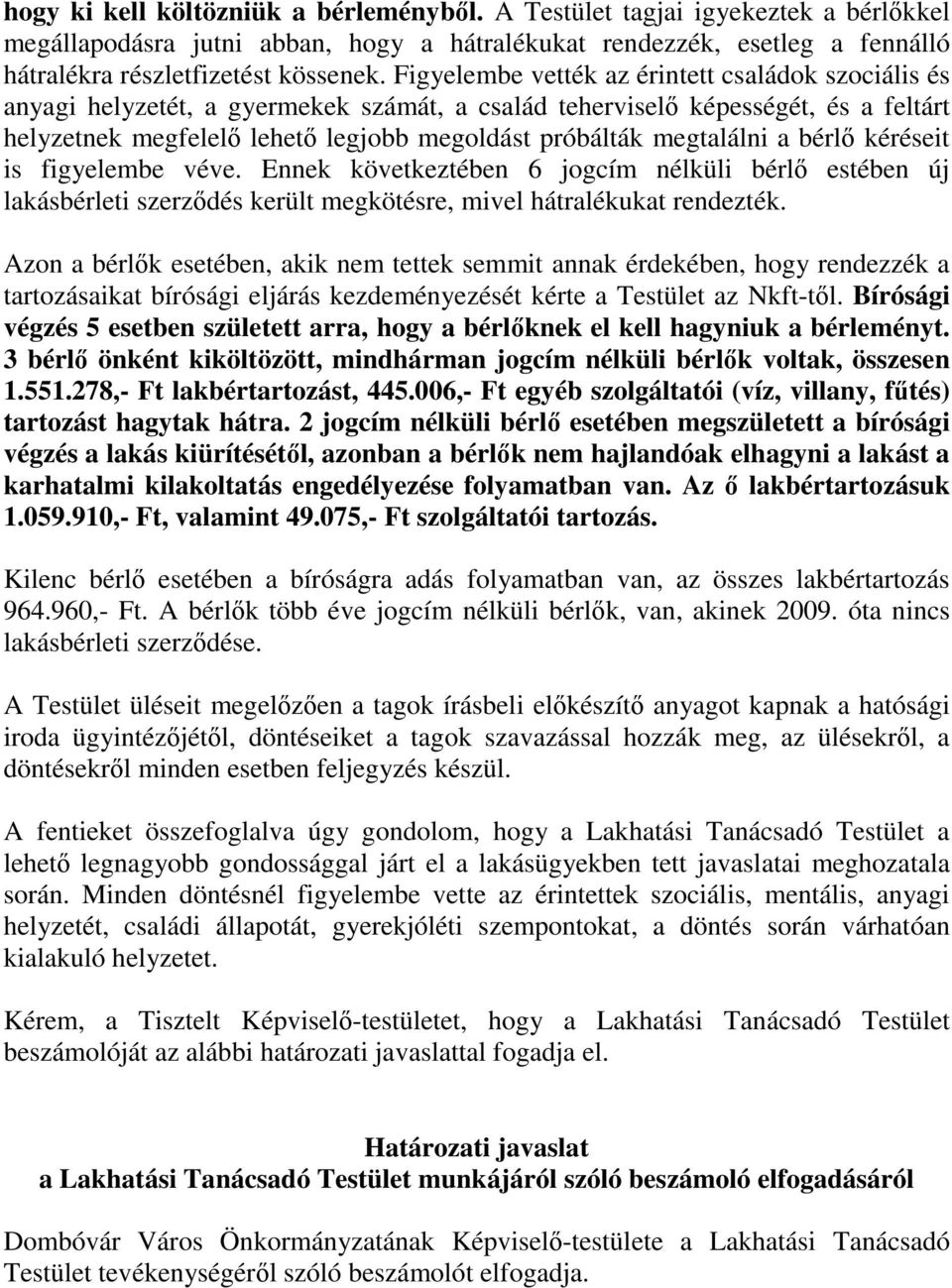 hogy ki kell költözniük a bérleményből. A Testület tagjai igyekeztek a bérlőkkel megállapodásra jutni abban, hogy a hátralékukat rendezzék, esetleg a fennálló hátralékra részletfizetést kössenek. Figyelembe vették az érintett családok szociális és anyagi helyzetét, a gyermekek számát, a család teherviselő képességét, és a feltárt helyzetnek megfelelő lehető legjobb megoldást próbálták megtalálni a bérlő kéréseit is figyelembe véve. Ennek következtében 6 jogcím nélküli bérlő estében új lakásbérleti szerződés került megkötésre, mivel hátralékukat rendezték.

Azon a bérlők esetében, akik nem tettek semmit annak érdekében, hogy rendezzék a tartozásaikat bírósági eljárás kezdeményezését kérte a Testület az Nkft-től. Bírósági végzés 5 esetben született arra, hogy a bérlőknek el kell hagyniuk a bérleményt. 3 bérlő önként kiköltözött, mindhárman jogcím nélküli bérlők voltak, összesen 1.551.278,- Ft lakbértartozást, 445.006,- Ft egyéb szolgáltatói (víz, villany, fűtés) tartozást hagytak hátra. 2 jogcím nélküli bérlő esetében megszületett a bírósági végzés a lakás kiürítésétől, azonban a bérlők nem hajlandóak elhagyni a lakást a karhatalmi kilakoltatás engedélyezése folyamatban van. Az ő lakbértartozásuk 1.059.910,- Ft, valamint 49.075,- Ft szolgáltatói tartozás.

Kilenc bérlő esetében a bíróságra adás folyamatban van, az összes lakbértartozás 964.960,- Ft. A bérlők több éve jogcím nélküli bérlők, van, akinek 2009. óta nincs lakásbérleti szerződése.

A Testület üléseit megelőzően a tagok írásbeli előkészítő anyagot kapnak a hatósági iroda ügyintézőjétől, döntéseiket a tagok szavazással hozzák meg, az ülésekről, a döntésekről minden esetben feljegyzés készül.

A fentieket összefoglalva úgy gondolom, hogy a Lakhatási Tanácsadó Testület a lehető legnagyobb gondossággal járt el a lakásügyekben tett javaslatai meghozatala során. Minden döntésnél figyelembe vette az érintettek szociális, mentális, anyagi helyzetét, családi állapotát, gyerekjóléti szempontokat, a döntés során várhatóan kialakuló helyzetet.

Kérem, a Tisztelt Képviselő-testületet, hogy a Lakhatási Tanácsadó Testület beszámolóját az alábbi határozati javaslattal fogadja el.

Határozati javaslat
a Lakhatási Tanácsadó Testület munkájáról szóló beszámoló elfogadásáról

Dombóvár Város Önkormányzatának Képviselő-testülete a Lakhatási Tanácsadó Testület tevékenységéről szóló beszámolót elfogadja.